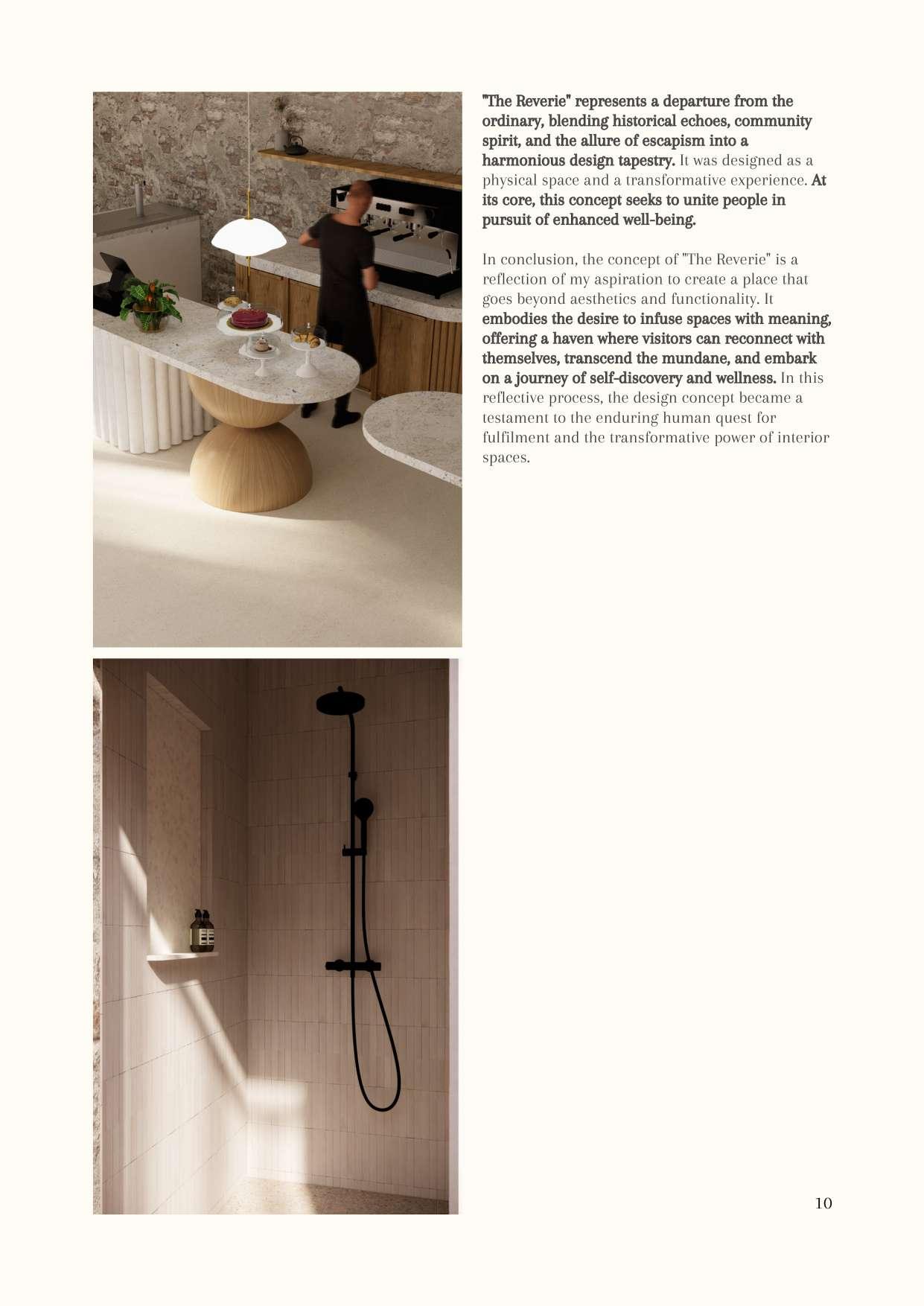 "The Reverie" represents a departure from the ordinary, blending historical echoes, community spirit, and the allure of escapism into a harmonious design tapestry. It was designed as a physical space and a transformative experience. At its core, this concept seeks to unite people in pursuit of enhanced well-being.

In conclusion, the concept of "The Reverie" is a reflection of my aspiration to create a place that goes beyond aesthetics and functionality. It embodies the desire to infuse spaces with meaning, offering a haven where visitors can reconnect with themselves, transcend the mundane, and embark on a journey of self-discovery and wellness. In this reflective process, the design concept became a testament to the enduring human quest for fulfilment and the transformative power of interior spaces.

10